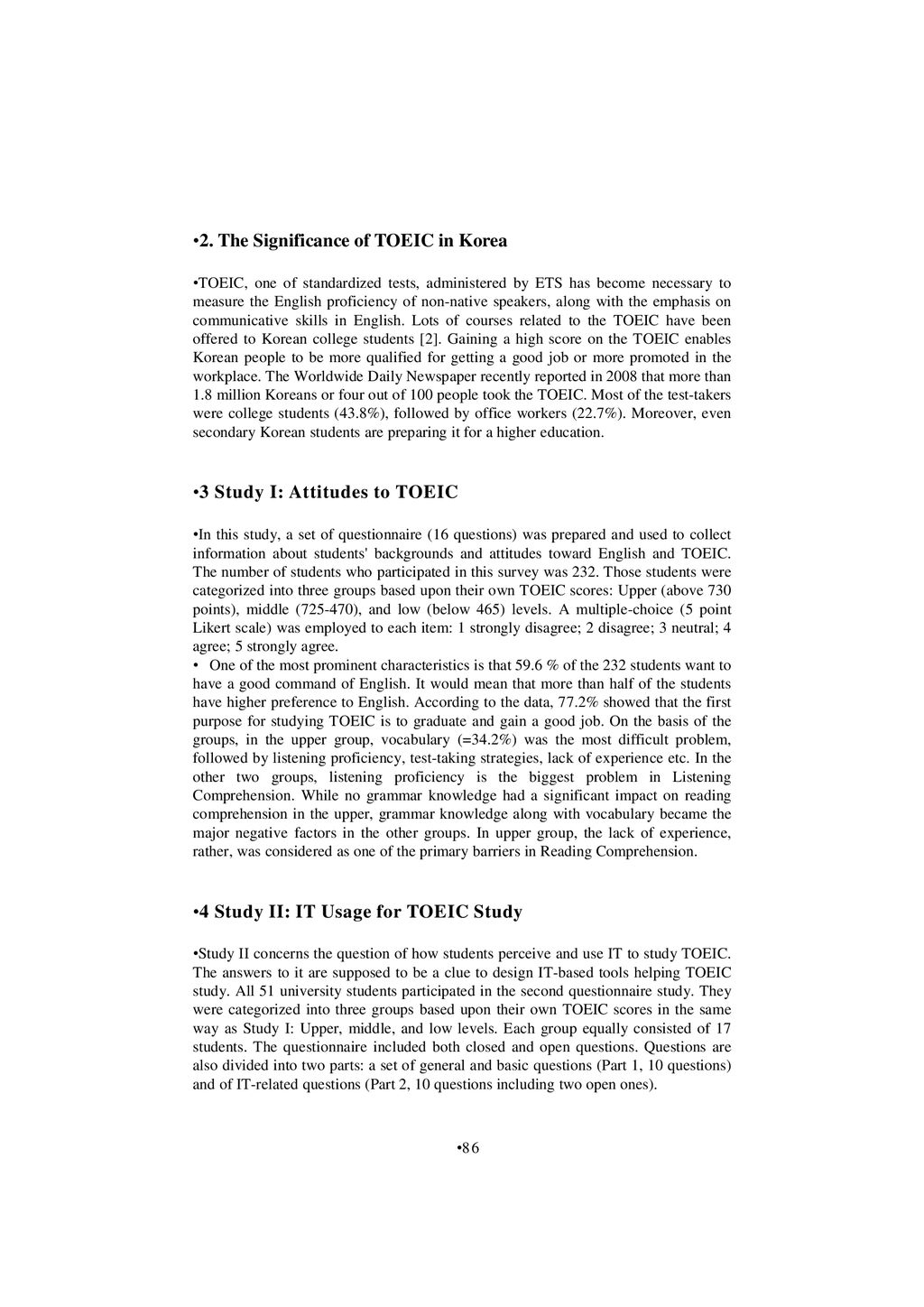 •2. The Significance of TOEIC in Korea

•TOEIC, one of standardized tests, administered by ETS has become necessary to measure the English proficiency of non-native speakers, along with the emphasis on communicative skills in English. Lots of courses related to the TOEIC have been offered to Korean college students [2]. Gaining a high score on the TOEIC enables Korean people to be more qualified for getting a good job or more promoted in the workplace. The Worldwide Daily Newspaper recently reported in 2008 that more than 1.8 million Koreans or four out of 100 people took the TOEIC. Most of the test-takers were college students (43.8%), followed by office workers (22.7%). Moreover, even secondary Korean students are preparing it for a higher education.

•3 Study I: Attitudes to TOEIC

•In this study, a set of questionnaire (16 questions) was prepared and used to collect information about students' backgrounds and attitudes toward English and TOEIC. The number of students who participated in this survey was 232. Those students were categorized into three groups based upon their own TOEIC scores: Upper (above 730 points), middle (725-470), and low (below 465) levels. A multiple-choice (5 point Likert scale) was employed to each item: 1 strongly disagree; 2 disagree; 3 neutral; 4 agree; 5 strongly agree.
• One of the most prominent characteristics is that 59.6 % of the 232 students want to have a good command of English. It would mean that more than half of the students have higher preference to English. According to the data, 77.2% showed that the first purpose for studying TOEIC is to graduate and gain a good job. On the basis of the groups, in the upper group, vocabulary (=34.2%) was the most difficult problem, followed by listening proficiency, test-taking strategies, lack of experience etc. In the other two groups, listening proficiency is the biggest problem in Listening Comprehension. While no grammar knowledge had a significant impact on reading comprehension in the upper, grammar knowledge along with vocabulary became the major negative factors in the other groups. In upper group, the lack of experience, rather, was considered as one of the primary barriers in Reading Comprehension.

•4 Study II: IT Usage for TOEIC Study

•Study II concerns the question of how students perceive and use IT to study TOEIC. The answers to it are supposed to be a clue to design IT-based tools helping TOEIC study. All 51 university students participated in the second questionnaire study. They were categorized into three groups based upon their own TOEIC scores in the same way as Study I: Upper, middle, and low levels. Each group equally consisted of 17 students. The questionnaire included both closed and open questions. Questions are also divided into two parts: a set of general and basic questions (Part 1, 10 questions) and of IT-related questions (Part 2, 10 questions including two open ones).

•86